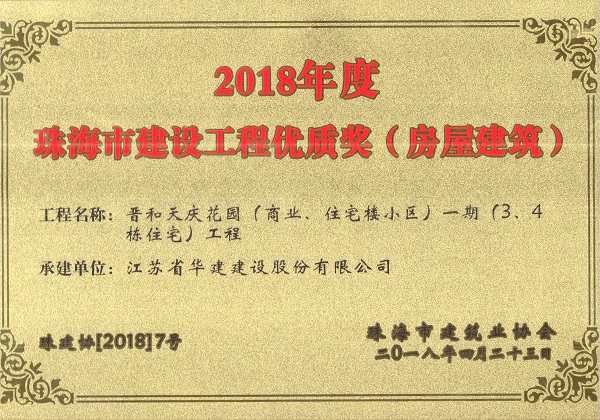 2018年度

珠海市建设工程优质奖（房屋建筑）

工程名称：晋和天庆花园（商业、住宅楼小区）一期（3、4栋住宅）工程

承建单位：江苏省华建建设股份有限公司

珠建协[2018]7号

珠海市建筑业协会
二〇一八年四月二十三日